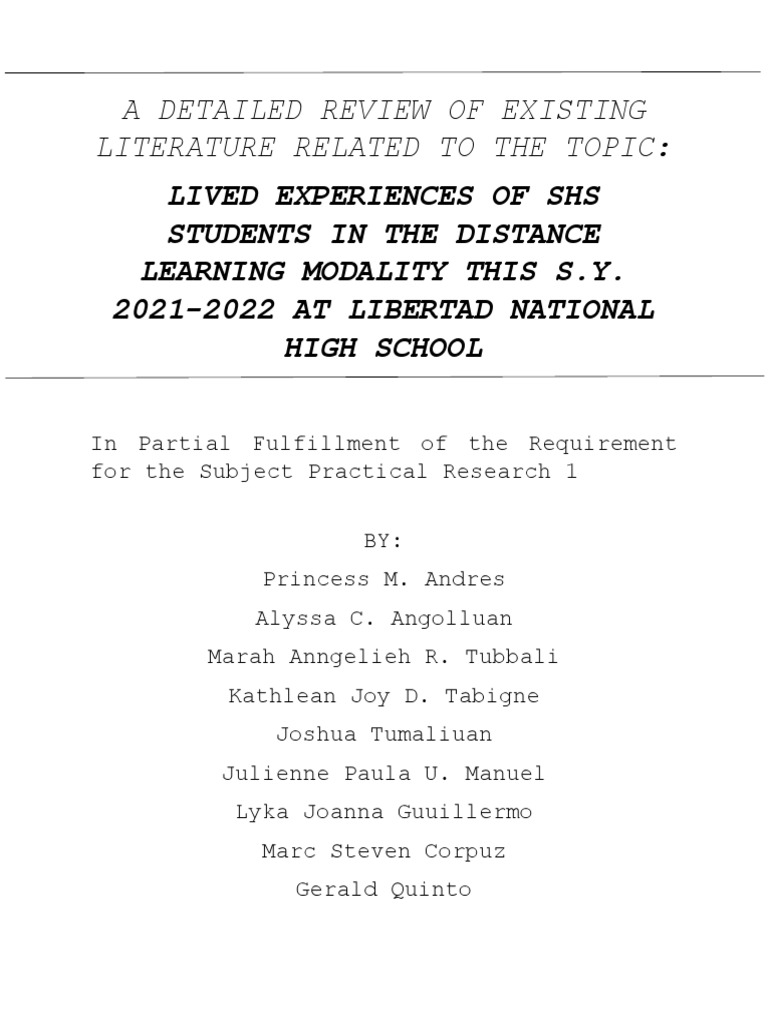 A DETAILED REVIEW OF EXISTING LITERATURE RELATED TO THE TOPIC:

LIVED EXPERIENCES OF SHS STUDENTS IN THE DISTANCE LEARNING MODALITY THIS S.Y. 2021-2022 AT LIBERTAD NATIONAL HIGH SCHOOL

In Partial Fulfillment of the Requirement for the Subject Practical Research 1

BY:

Princess M. Andres

Alyssa C. Angolluan

Marah Anngelieh R. Tubbali

Kathlean Joy D. Tabigne

Joshua Tumaliuan

Julienne Paula U. Manuel

Lyka Joanna Guuillermo

Marc Steven Corpuz

Gerald Quinto